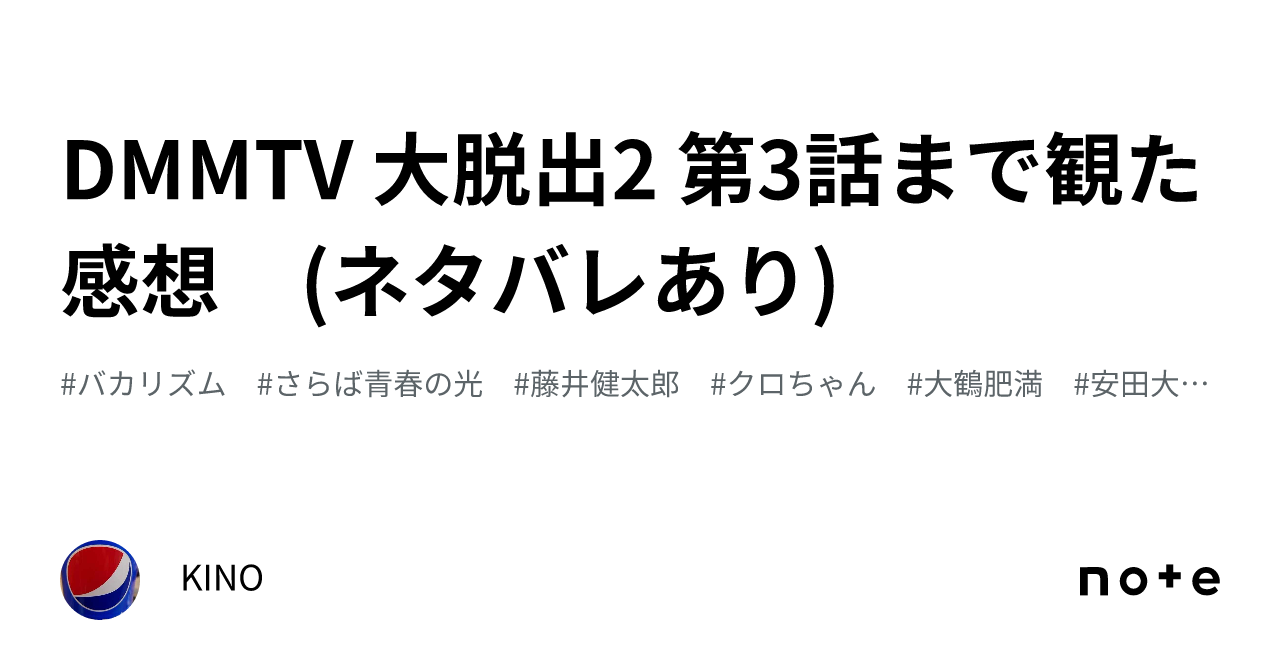 DMMTV 大脱出2 第3話まで観た感想　(ネタバレあり)

#バカリズム　#さらば青春の光　#藤井健太郎　#クロちゃん　#大鶴肥満　#安田大…

KINO

note